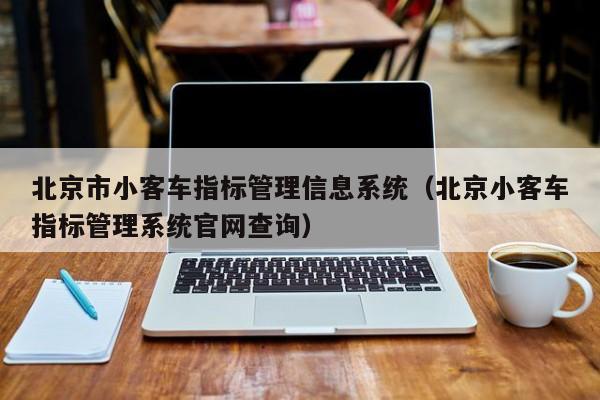 北京市小客车指标管理信息系统（北京小客车指标管理系统官网查询）